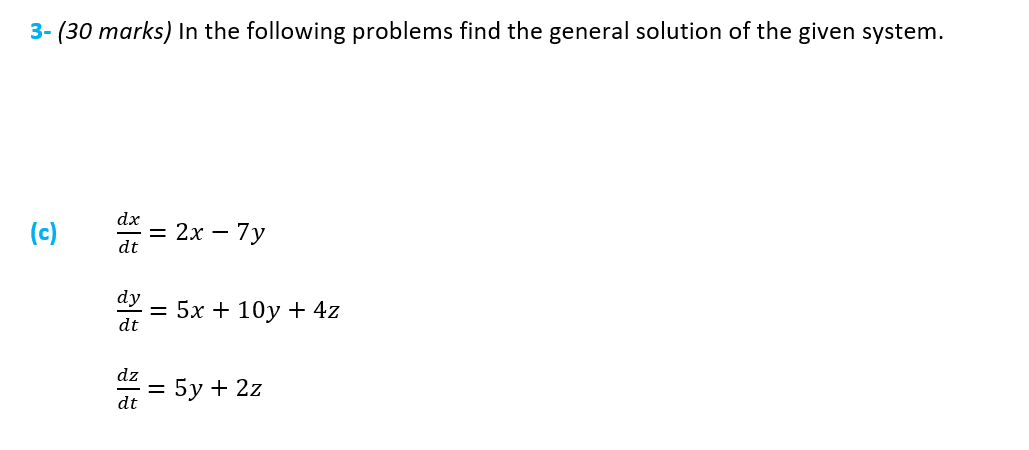 3- (30 marks) In the following problems find the general solution of the given system.

(c) $\frac{dx}{dt} = 2x - 7y$

$\frac{dy}{dt} = 5x + 10y + 4z$

$\frac{dz}{dt} = 5y + 2z$